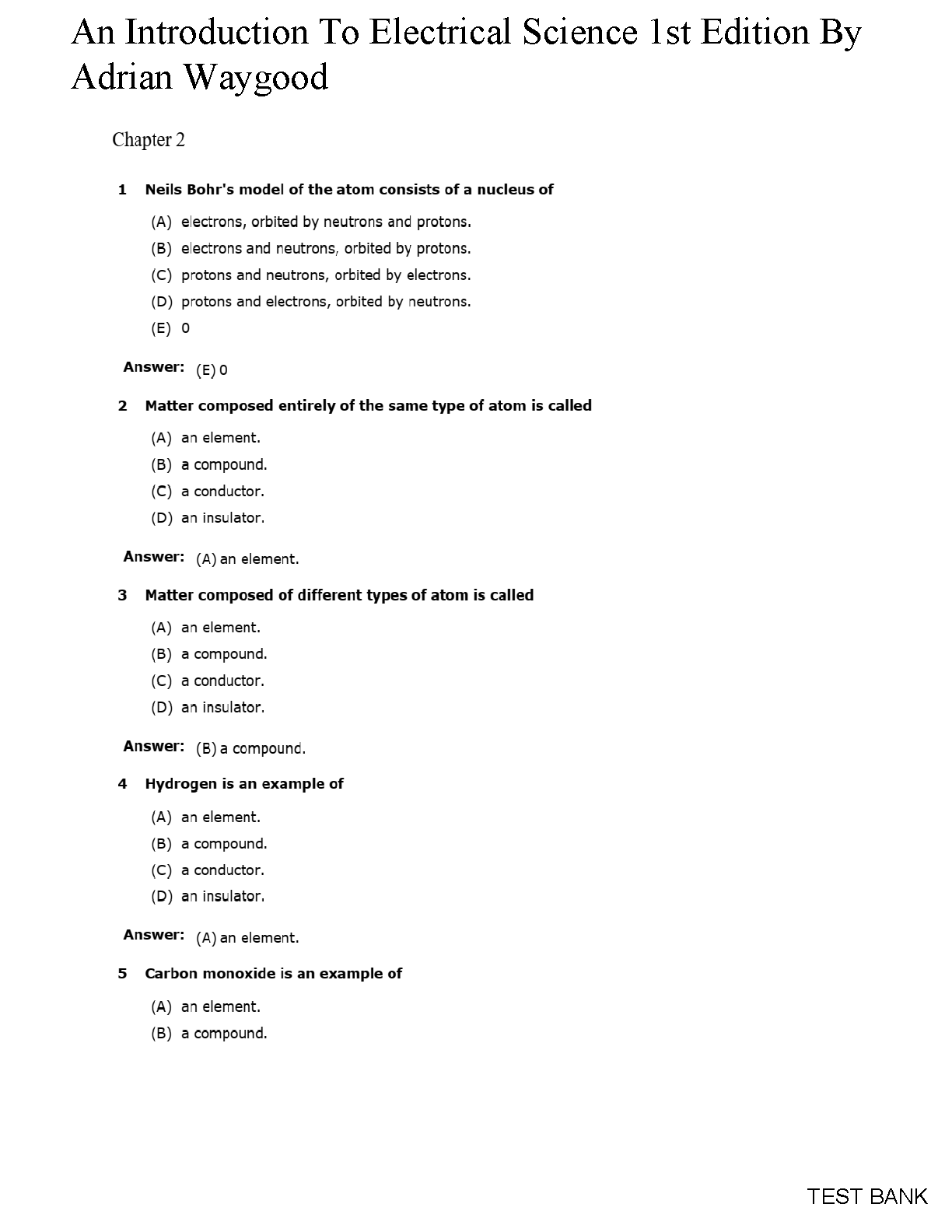 An Introduction To Electrical Science 1st Edition By Adrian Waygood

Chapter 2

1 Neils Bohr's model of the atom consists of a nucleus of

(A) electrons, orbited by neutrons and protons.
(B) electrons and neutrons, orbited by protons.
(C) protons and neutrons, orbited by electrons.
(D) protons and electrons, orbited by neutrons.
(E) 0

Answer: (E) 0

2 Matter composed entirely of the same type of atom is called

(A) an element.
(B) a compound.
(C) a conductor.
(D) an insulator.

Answer: (A) an element.

3 Matter composed of different types of atom is called

(A) an element.
(B) a compound.
(C) a conductor.
(D) an insulator.

Answer: (B) a compound.

4 Hydrogen is an example of

(A) an element.
(B) a compound.
(C) a conductor.
(D) an insulator.

Answer: (A) an element.

5 Carbon monoxide is an example of

(A) an element.
(B) a compound.

TEST BANK